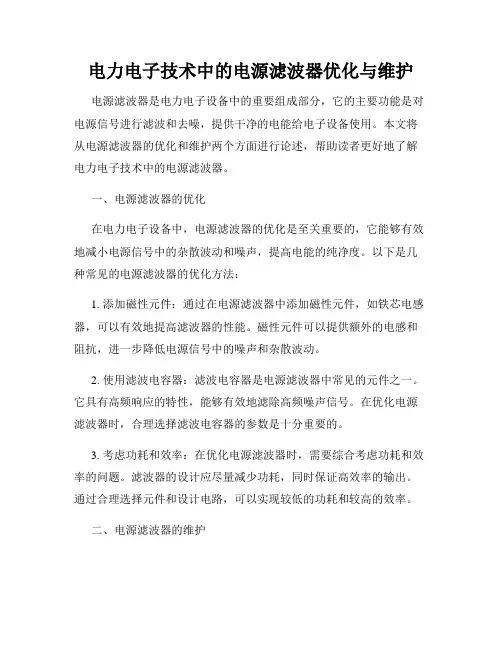 电力电子技术中的电源滤波器优化与维护

电源滤波器是电力电子设备中的重要组成部分，它的主要功能是对电源信号进行滤波和去噪，提供干净的电能给电子设备使用。本文将从电源滤波器的优化和维护两个方面进行论述，帮助读者更好地了解电力电子技术中的电源滤波器。

一、电源滤波器的优化

在电力电子设备中，电源滤波器的优化是至关重要的，它能够有效地减小电源信号中的杂散波动和噪声，提高电能的纯净度。以下是几种常见的电源滤波器的优化方法：

1. 添加磁性元件：通过在电源滤波器中添加磁性元件，如铁芯电感器，可以有效地提高滤波器的性能。磁性元件可以提供额外的电感和阻抗，进一步降低电源信号中的噪声和杂散波动。

2. 使用滤波电容器：滤波电容器是电源滤波器中常见的元件之一。它具有高频响应的特性，能够有效地滤除高频噪声信号。在优化电源滤波器时，合理选择滤波电容器的参数是十分重要的。

3. 考虑功耗和效率：在优化电源滤波器时，需要综合考虑功耗和效率的问题。滤波器的设计应尽量减少功耗，同时保证高效率的输出。通过合理选择元件和设计电路，可以实现较低的功耗和较高的效率。

二、电源滤波器的维护